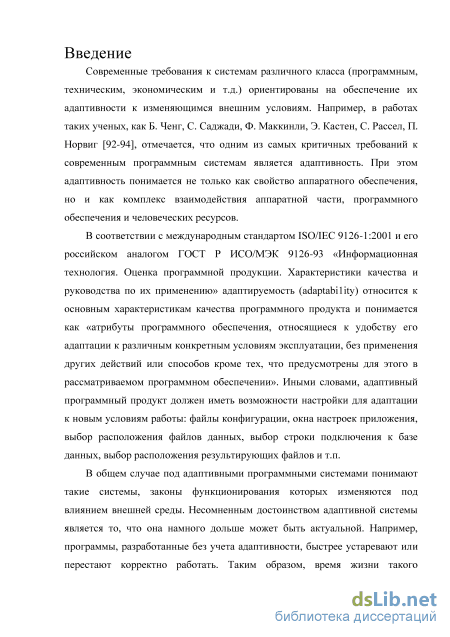 Введение

Современные требования к системам различного класса (программным, техническим, экономическим и т.д.) ориентированы на обеспечение их адаптивности к изменяющимся внешним условиям. Например, в работах таких ученых, как Б. Ченг, С. Саджади, Ф. Маккинли, Э. Кастен, С. Рассел, П. Норвиг [92-94], отмечается, что одним из самых критичных требований к современным программным системам является адаптивность. При этом адаптивность понимается не только как свойство аппаратного обеспечения, но и как комплекс взаимодействия аппаратной части, программного обеспечения и человеческих ресурсов.

В соответствии с международным стандартом ISO/IEC 9126-1:2001 и его российском аналогом ГОСТ Р ИСО/МЭК 9126-93 «Информационная технология. Оценка программной продукции. Характеристики качества и руководства по их применению» адаптируемость (adaptabi1ity) относится к основным характеристикам качества программного продукта и понимается как «атрибуты программного обеспечения, относящиеся к удобству его адаптации к различным конкретным условиям эксплуатации, без применения других действий или способов кроме тех, что предусмотрены для этого в рассматриваемом программном обеспечении». Иными словами, адаптивный программный продукт должен иметь возможности настройки для адаптации к новым условиям работы: файлы конфигурации, окна настроек приложения, выбор расположения файлов данных, выбор строки подключения к базе данных, выбор расположения результирующих файлов и т.п.

В общем случае под адаптивными программными системами понимают такие системы, законы функционирования которых изменяются под влиянием внешней среды. Несомненным достоинством адаптивной системы является то, что она намного дольше может быть актуальной. Например, программы, разработанные без учета адаптивности, быстрее устаревают или перестают корректно работать. Таким образом, время жизни такого

dsLib.net
библиотека диссертаций